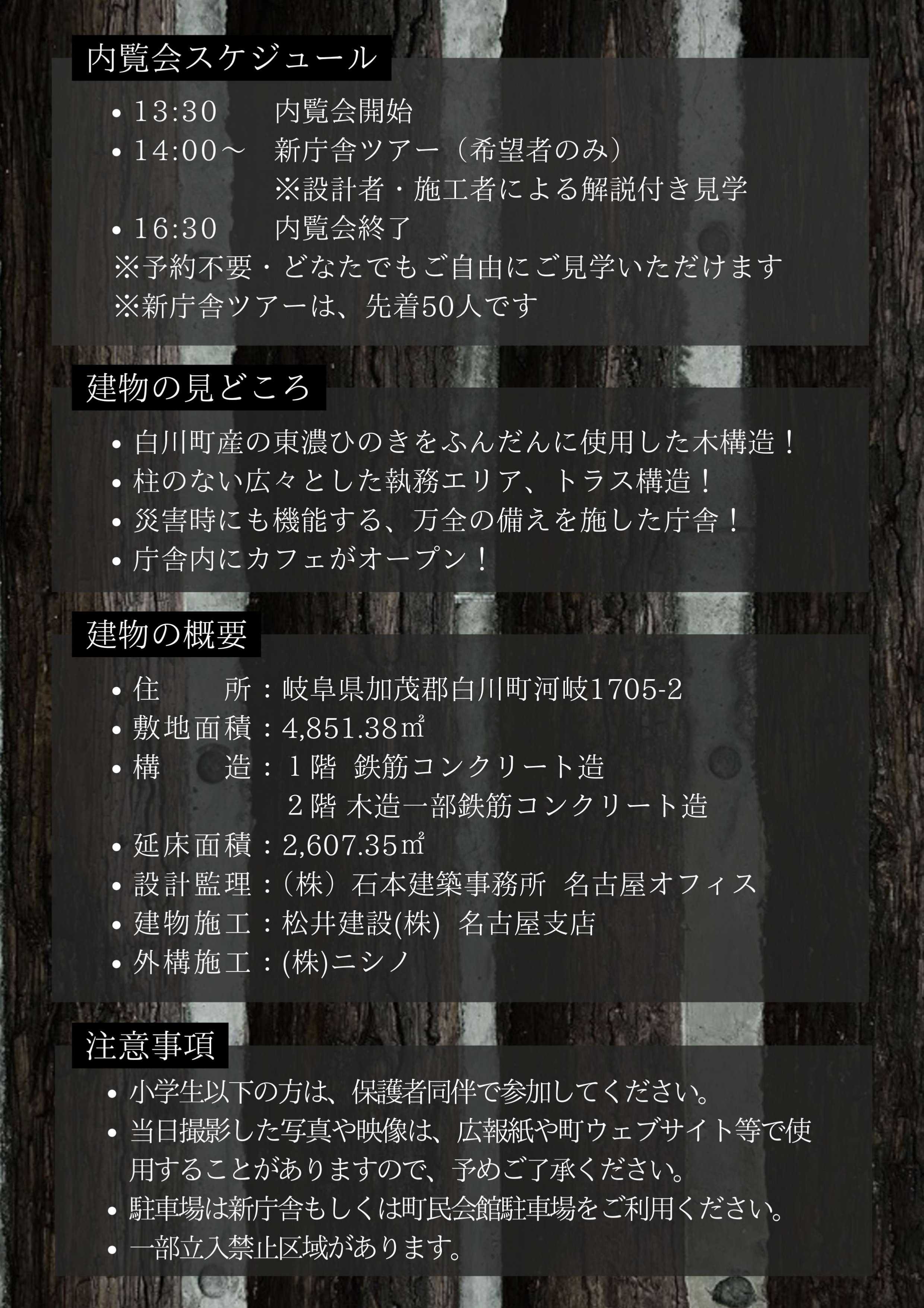 内覧会スケジュール

• 13:30 内覧会開始
• 14:00～ 新庁舎ツアー（希望者のみ）
※設計者・施工者による解説付き見学
• 16:30 内覧会終了
※予約不要・どなたでもご自由にご見学いただけます
※新庁舎ツアーは、先着50人です

建物の見どころ

• 白川町産の東濃ひのきをふんだんに使用した木構造！
• 柱のない広々とした執務エリア、トラス構造！
• 災害時にも機能する、万全の備えを施した庁舎！
• 庁舎内にカフェがオープン！

建物の概要

• 住 所：岐阜県加茂郡白川町河岐1705-2
• 敷地面積：4,851.38㎡
• 構 造：1階 鉄筋コンクリート造
2階 木造一部鉄筋コンクリート造
• 延床面積：2,607.35㎡
• 設計監理：（株）石本建築事務所 名古屋オフィス
• 建物施工：松井建設(株) 名古屋支店
• 外構施工：(株)ニシノ

注意事項

• 小学生以下の方は、保護者同伴で参加してください。
• 当日撮影した写真や映像は、広報紙や町ウェブサイト等で使用することがありますので、予めご了承ください。
• 駐車場は新庁舎もしくは町民会館駐車場をご利用ください。
• 一部立入禁止区域があります。